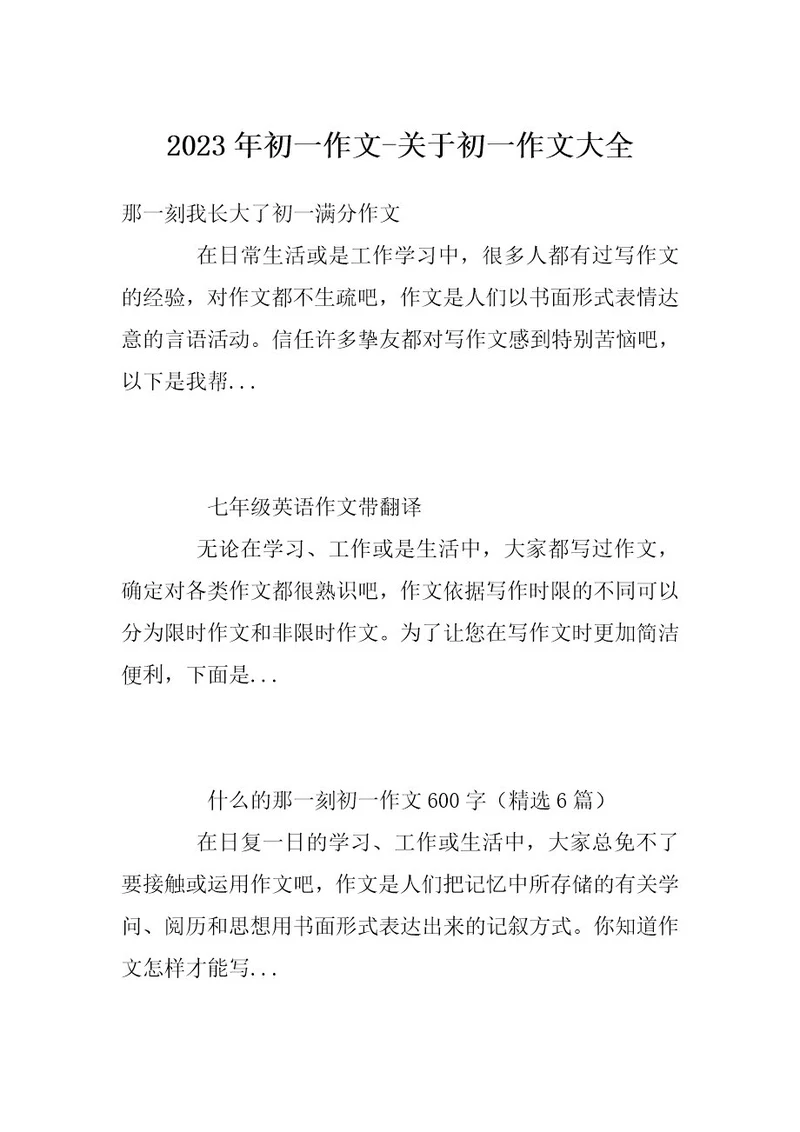 2023年初一作文-关于初一作文大全

那一刻我长大了初一满分作文

在日常生活或是工作学习中，很多人都有过写作文的经验，对作文都不生疏吧，作文是人们以书面形式表情达意的言语活动。信任许多挚友都对写作文感到特别苦恼吧，以下是我帮...

七年级英语作文带翻译

无论在学习、工作或是生活中，大家都写过作文，确定对各类作文都很熟识吧，作文依据写作时限的不同可以分为限时作文和非限时作文。为了让您在写作文时更加简洁便利，下面是...

什么的那一刻初一作文600字（精选6篇）

在日复一日的学习、工作或生活中，大家总免不了要接触或运用作文吧，作文是人们把记忆中所存储的有关学问、阅历和思想用书面形式表达出来的记叙方式。你知道作文怎样才能写...